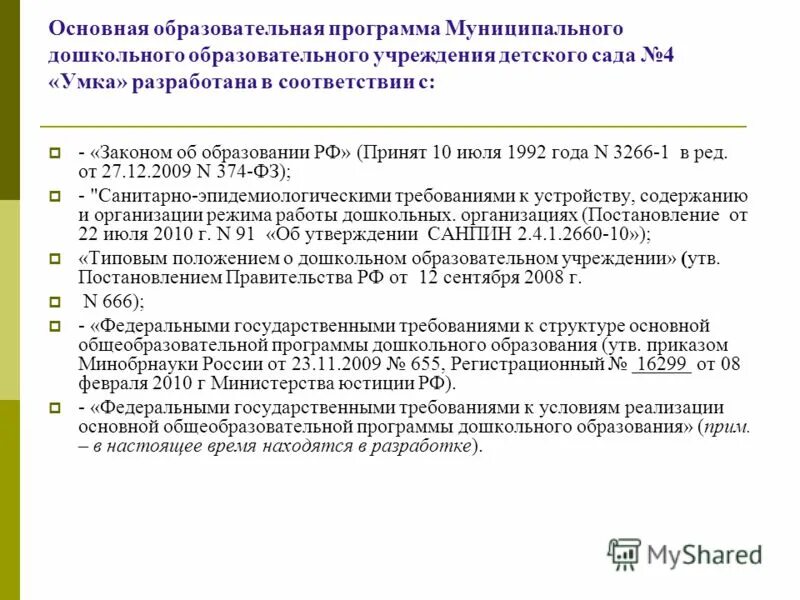 Основная образовательная программа Муниципального дошкольного образовательного учреждения детского сада №4 «Умка» разработана в соответствии с:

- «Законом об образовании РФ» (Принят 10 июля 1992 года N 3266-1 в ред. от 27.12.2009 N 374-ФЗ);

- "Санитарно-эпидемиологическими требованиями к устройству, содержанию и организации режима работы дошкольных. организациях (Постановление от 22 июля 2010 г. N 91 «Об утверждении САНПИН 2.4.1.2660-10»);

«Типовым положением о дошкольном образовательном учреждении» (утв. Постановлением Правительства РФ от 12 сентября 2008 г.

N 666);

- «Федеральными государственными требованиями к структуре основной общеобразовательной программы дошкольного образования (утв. приказом Минобрнауки России от 23.11.2009 № 655, Регистрационный № 16299 от 08 февраля 2010 г Министерства юстиции РФ).

- «Федеральными государственными требованиями к условиям реализации основной общеобразовательной программы дошкольного образования» (прим. – в настоящее время находятся в разработке).

MyShared